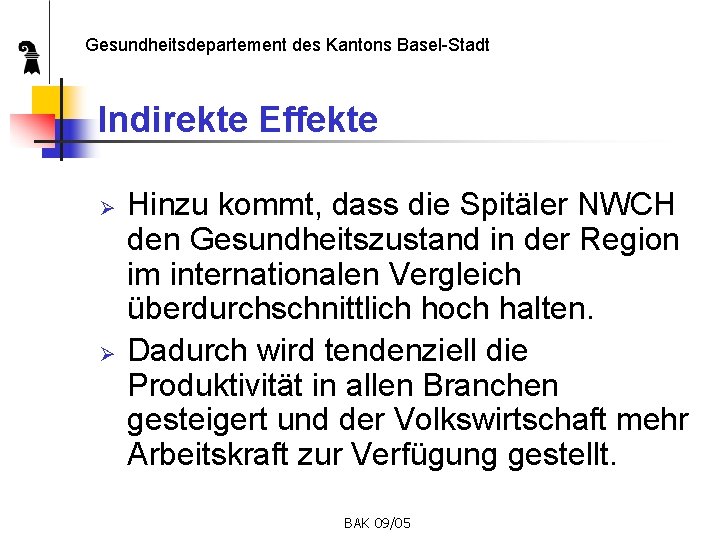 Gesundheitsdepartement des Kantons Basel-Stadt

Indirekte Effekte

➢ Hinzu kommt, dass die Spitäler NWCH den Gesundheitszustand in der Region im internationalen Vergleich überdurchschnittlich hoch halten.

➢ Dadurch wird tendenziell die Produktivität in allen Branchen gesteigert und der Volkswirtschaft mehr Arbeitskraft zur Verfügung gestellt.

BAK 09/05